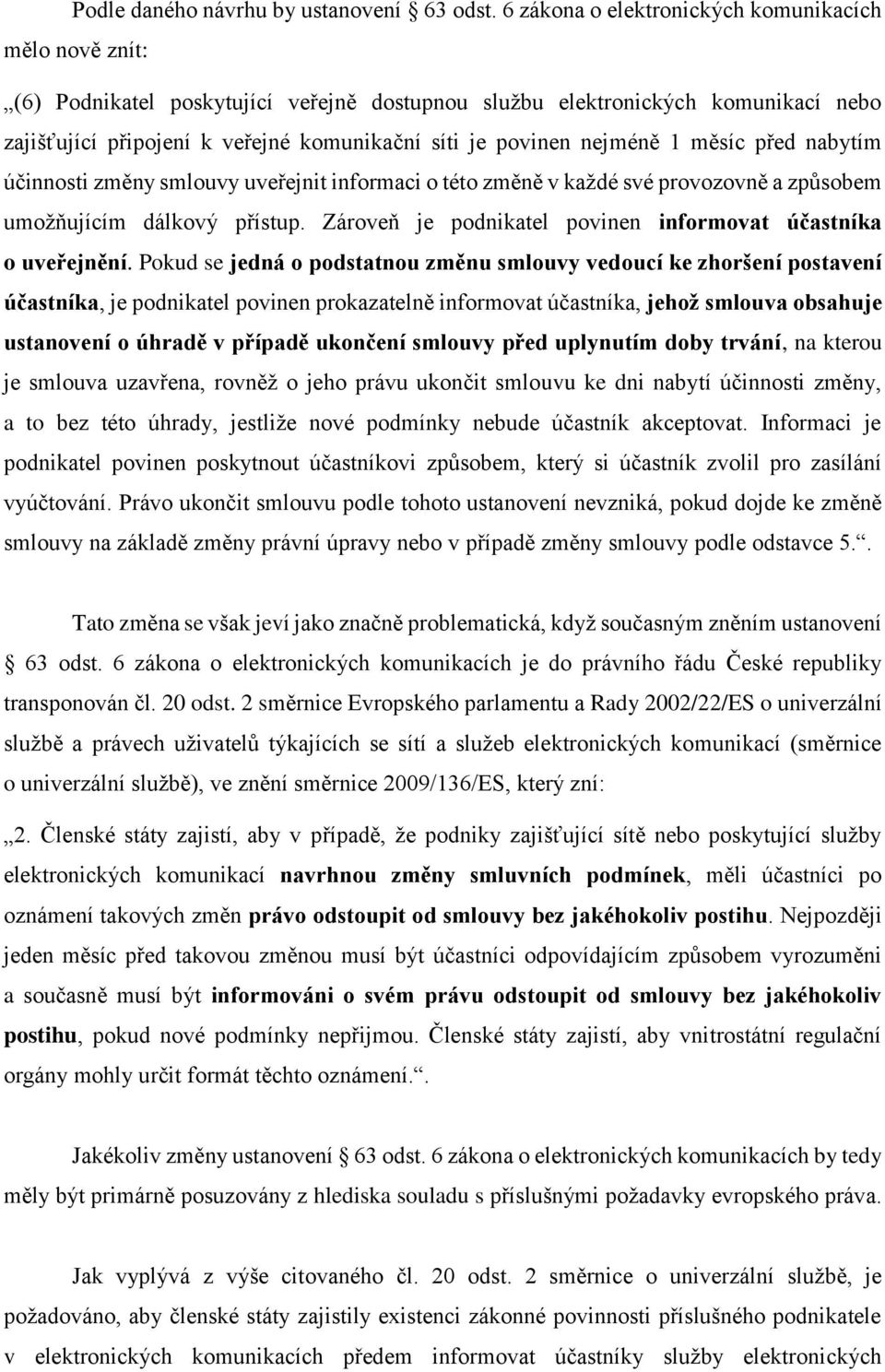 Podle daného návrhu by ustanovení § 63 odst. 6 zákona o elektronických komunikacích mělo nově znít:

„(6) Podnikatel poskytující veřejně dostupnou službu elektronických komunikací nebo zajišťující připojení k veřejné komunikační síti je povinen nejméně 1 měsíc před nabytím účinnosti změny smlouvy uveřejnit informaci o této změně v každé své provozovně a způsobem umožňujícím dálkový přístup. Zároveň je podnikatel povinen informovat účastníka o uveřejnění. Pokud se jedná o podstatnou změnu smlouvy vedoucí ke zhoršení postavení účastníka, je podnikatel povinen prokazatelně informovat účastníka, jehož smlouva obsahuje ustanovení o úhradě v případě ukončení smlouvy před uplynutím doby trvání, na kterou je smlouva uzavřena, rovněž o jeho právu ukončit smlouvu ke dni nabytí účinnosti změny, a to bez této úhrady, jestliže nové podmínky nebude účastník akceptovat. Informaci je podnikatel povinen poskytnout účastníkovi způsobem, který si účastník zvolil pro zasílání vyúčtování. Právo ukončit smlouvu podle tohoto ustanovení nevzniká, pokud dojde ke změně smlouvy na základě změny právní úpravy nebo v případě změny smlouvy podle odstavce 5.“.

Tato změna se však jeví jako značně problematická, když současným zněním ustanovení § 63 odst. 6 zákona o elektronických komunikacích je do právního řádu České republiky transponován čl. 20 odst. 2 směrnice Evropského parlamentu a Rady 2002/22/ES o univerzální službě a právech uživatelů týkajících se sítí a služeb elektronických komunikací (směrnice o univerzální službě), ve znění směrnice 2009/136/ES, který zní:

„2. Členské státy zajistí, aby v případě, že podniky zajišťující sítě nebo poskytující služby elektronických komunikací navrhnou změny smluvních podmínek, měli účastníci po oznámení takových změn právo odstoupit od smlouvy bez jakéhokoliv postihu. Nejpozději jeden měsíc před takovou změnou musí být účastníci odpovídajícím způsobem vyrozuměni a současně musí být informováni o svém právu odstoupit od smlouvy bez jakéhokoliv postihu, pokud nové podmínky nepřijmou. Členské státy zajistí, aby vnitrostátní regulační orgány mohly určit formát těchto oznámení.“.

Jakékoliv změny ustanovení § 63 odst. 6 zákona o elektronických komunikacích by tedy měly být primárně posuzovány z hlediska souladu s příslušnými požadavky evropského práva.

Jak vyplývá z výše citovaného čl. 20 odst. 2 směrnice o univerzální službě, je požadováno, aby členské státy zajistily existenci zákonné povinnosti příslušného podnikatele v elektronických komunikacích předem informovat účastníky služby elektronických